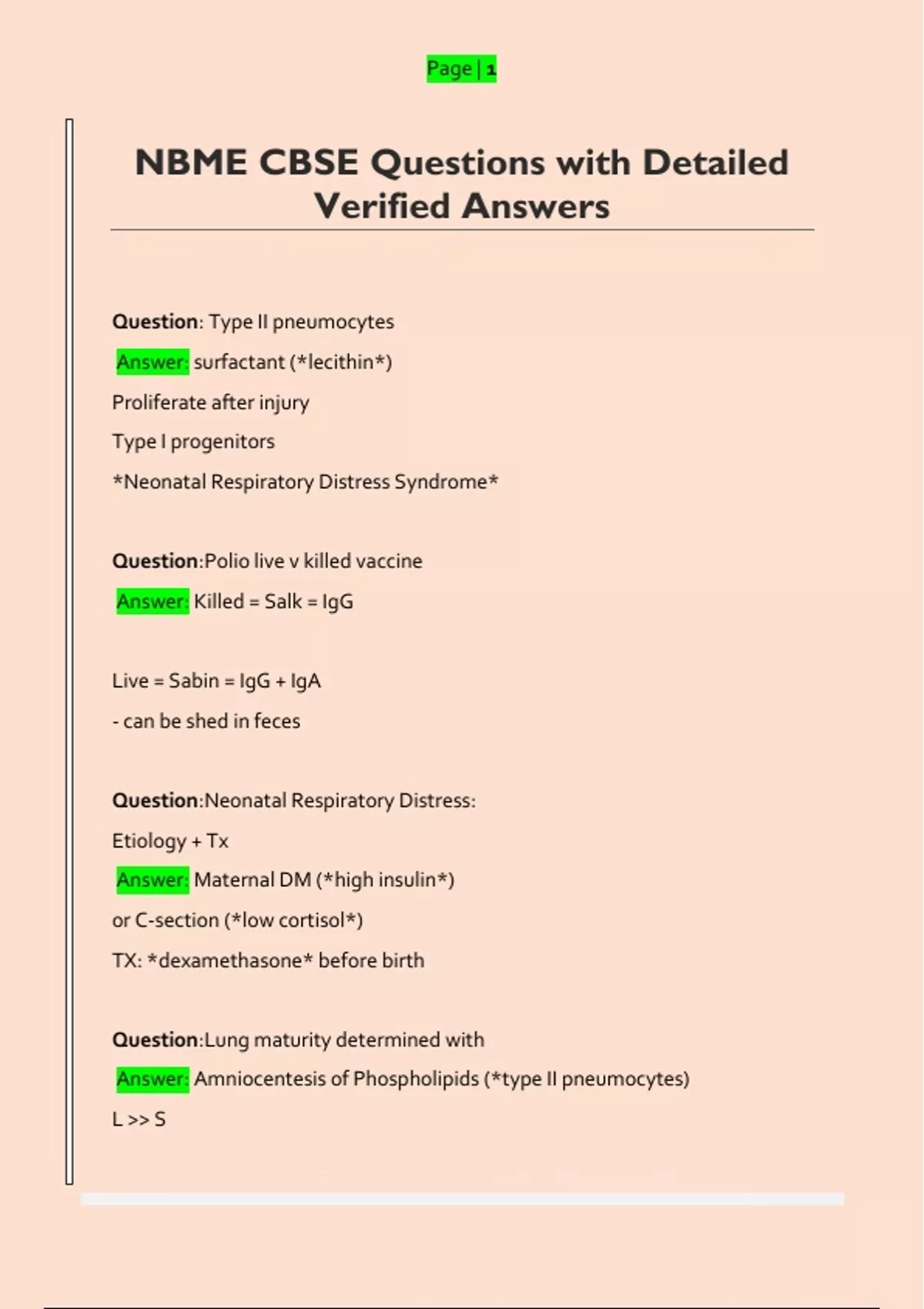 Page | 1

NBME CBSE Questions with Detailed Verified Answers

Question: Type II pneumocytes

Answer: surfactant (*lecithin*)

Proliferate after injury

Type I progenitors

*Neonatal Respiratory Distress Syndrome*

Question:Polio live v killed vaccine

Answer: Killed = Salk = IgG

Live = Sabin = IgG + IgA

- can be shed in feces

Question:Neonatal Respiratory Distress:

Etiology + Tx

Answer: Maternal DM (*high insulin*)

or C-section (*low cortisol*)

TX: *dexamethasone* before birth

Question:Lung maturity determined with

Answer: Amniocentesis of Phospholipids (*type II pneumocytes)

L >> S